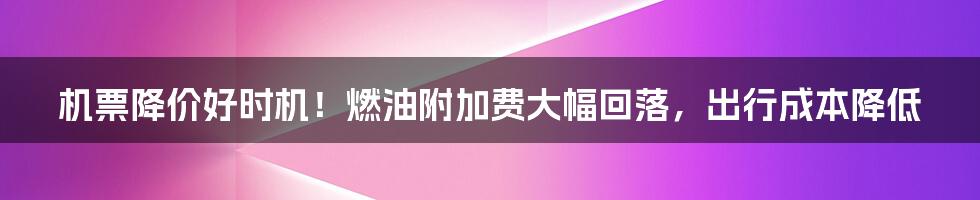 机票降价好时机！燃油附加费大幅回落，出行成本降低